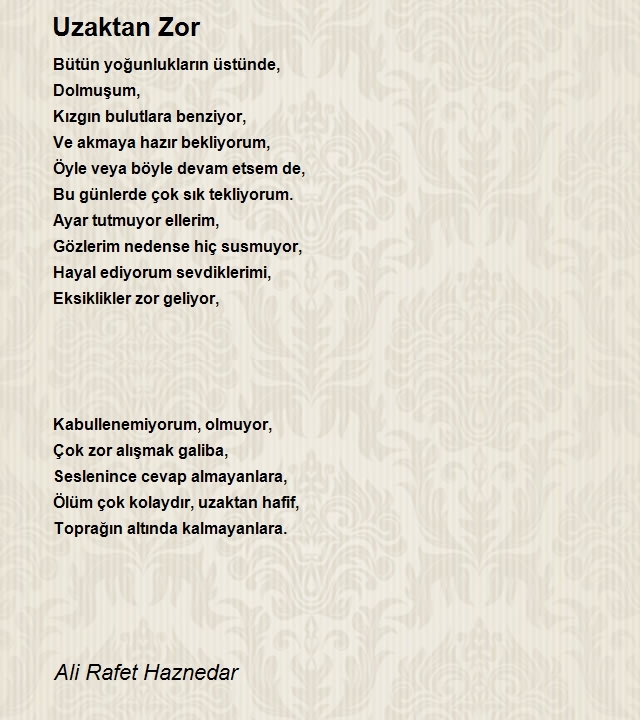 Uzaktan Zor

Bütün yoğunlukların üstünde,
Dolmuşum,
Kızgın bulutlara benziyor,
Ve akmaya hazır bekliyorum,
Öyle veya böyle devam etsem de,
Bu günlerde çok sık tekliyorum.
Ayar tutmuyor ellerim,
Gözlerim nedense hiç susmuyor,
Hayal ediyorum sevdiklerimi,
Eksiklikler zor geliyor,

Kabullenemiyorum, olmuyor,
Çok zor alışmak galiba,
Seslenince cevap almayanlara,
Ölüm çok kolaydır, uzaktan hafif,
Toprağın altında kalmayanlara.

Ali Rafet Haznedar